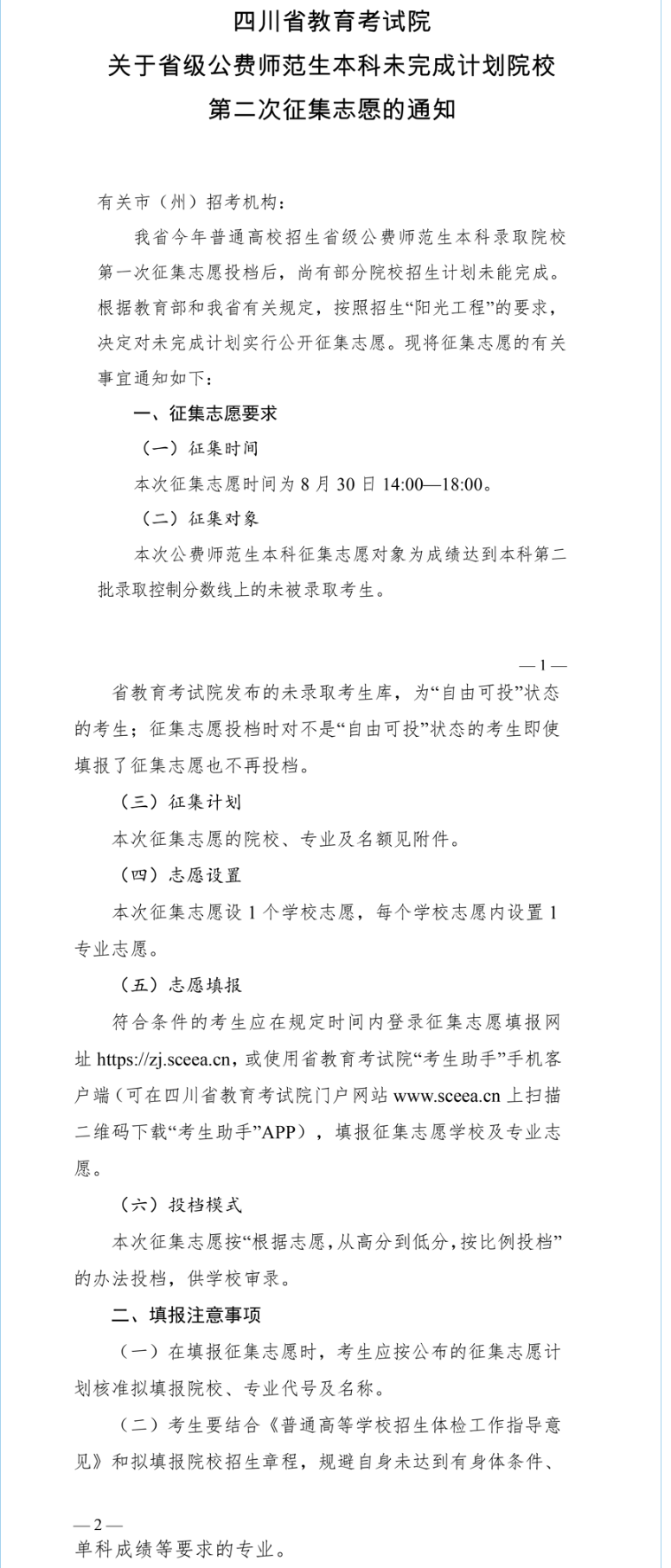 四川省教育考试院
关于省级公费师范生本科未完成计划院校
第二次征集志愿的通知

有关市（州）招考机构：

我省今年普通高校招生省级公费师范生本科录取院校第一次征集志愿投档后，尚有部分院校招生计划未能完成。根据教育部和我省有关规定，按照招生“阳光工程”的要求，决定对未完成计划实行公开征集志愿。现将征集志愿的有关事宜通知如下：

一、征集志愿要求

（一）征集时间

本次征集志愿时间为 8 月 30 日 14:00—18:00。

（二）征集对象

本次公费师范生本科征集志愿对象为成绩达到本科第二批录取控制分数线上的未被录取考生。

— 1 —

省教育考试院发布的未录取考生库，为“自由可投”状态的考生；征集志愿投档时对不是“自由可投”状态的考生即使填报了征集志愿也不再投档。

（三）征集计划

本次征集志愿的院校、专业及名额见附件。

（四）志愿设置

本次征集志愿设 1 个学校志愿，每个学校志愿内设置 1 专业志愿。

（五）志愿填报

符合条件的考生应在规定时间内登录征集志愿填报网址 https://zj.sceea.cn，或使用省教育考试院“考生助手”手机客户端（可在四川省教育考试院门户网站 www.sceea.cn 上扫描二维码下载“考生助手”APP），填报征集志愿学校及专业志愿。

（六）投档模式

本次征集志愿按“根据志愿，从高分到低分，按比例投档”的办法投档，供学校审录。

二、填报注意事项

（一）在填报征集志愿时，考生应按公布的征集志愿计划核准拟填报院校、专业代号及名称。

（二）考生要结合《普通高等学校招生体检工作指导意见》和拟填报院校招生章程，规避自身未达到有身体条件、

— 2 —
单科成绩等要求的专业。